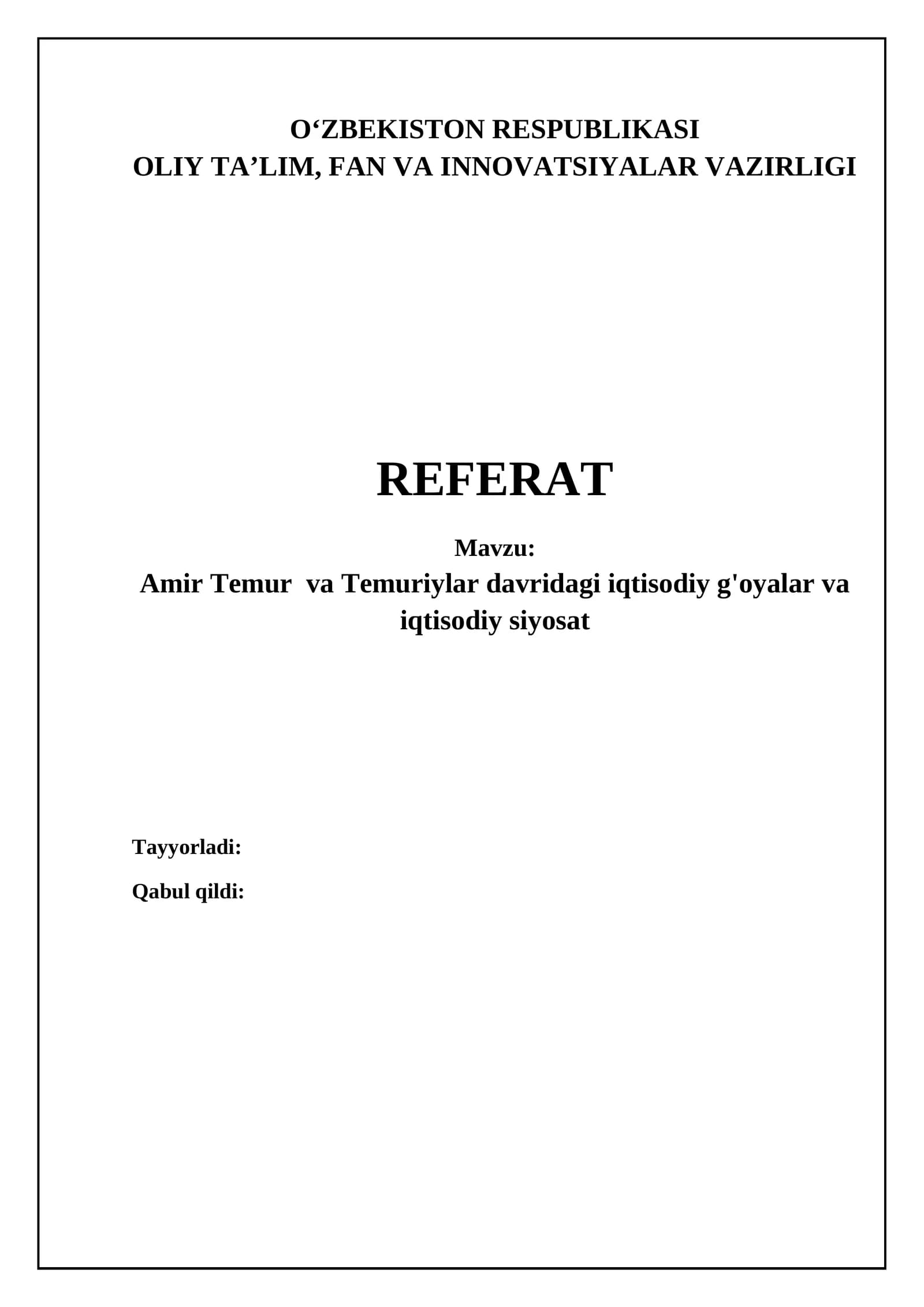 O'ZBEKISTON RESPUBLIKASI
OLIY TA'LIM, FAN VA INNOVATSIYALAR VAZIRLIGI

REFERAT

Mavzu:
Amir Temur va Temuriylar davridagi iqtisodiy g'oyalar va iqtisodiy siyosat

Tayyorladi:

Qabul qildi: